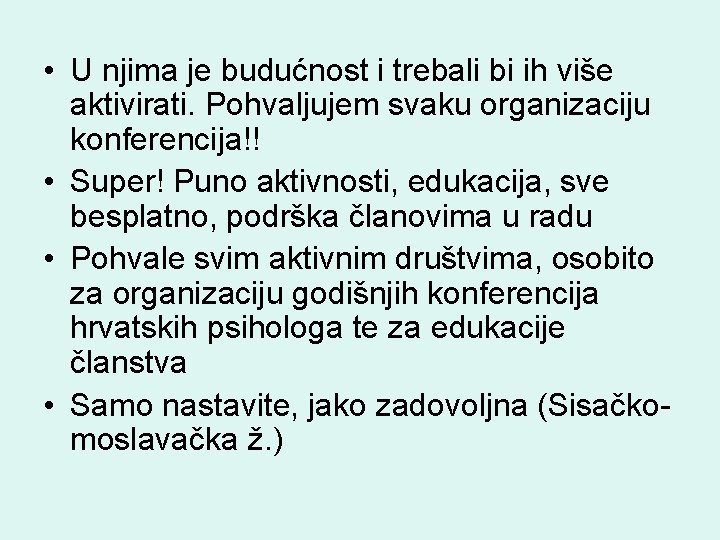 • U njima je budućnost i trebali bi ih više aktivirati. Pohvaljujem svaku organizaciju konferencija!!
• Super! Puno aktivnosti, edukacija, sve besplatno, podrška članovima u radu
• Pohvale svim aktivnim društvima, osobito za organizaciju godišnjih konferencija hrvatskih psihologa te za edukacije članstva
• Samo nastavite, jako zadovoljna (Sisačko-moslavačka ž.)